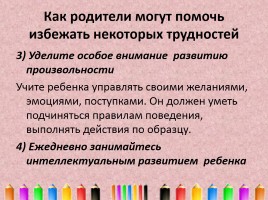 Как родители могут помочь избежать некоторых трудностей

3) Уделите особое внимание развитию произвольности

Учите ребенка управлять своими желаниями, эмоциями, поступками. Он должен уметь подчиняться правилам поведения, выполнять действия по образцу.

4) Ежедневно занимайтесь интеллектуальным развитием ребенка